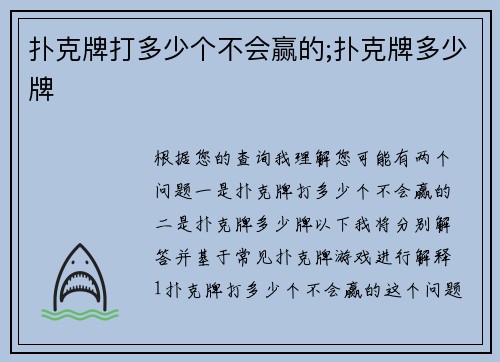 扑克牌打多少个不会赢的;扑克牌多少牌

根据您的查询我理解您可能有两个问题一是扑克牌打多少个不会赢的二是扑克牌多少牌以下我将分别解答并基于常见扑克牌游戏进行解释1扑克牌打多少个不会赢的这个问题